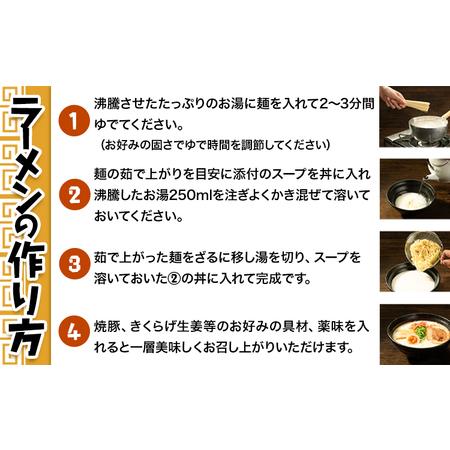 ラーメンの作り方

1 沸騰させたたっぷりのお湯に麺を入れて2〜3分間ゆでてください。
（お好みの固さでゆで時間を調節してください）

2 麺の茹で上がりを目安に添付のスープを丼に入れ沸騰したお湯250mlを注ぎよくかき混ぜて溶いておいてください。

3 茹で上がった麺をざるに移し湯を切り、スープを溶いておいた②の丼に入れて完成です。

4 焼豚、きくらげ生姜等のお好みの具材、薬味を入れると一層美味しくお召し上がりいただけます。